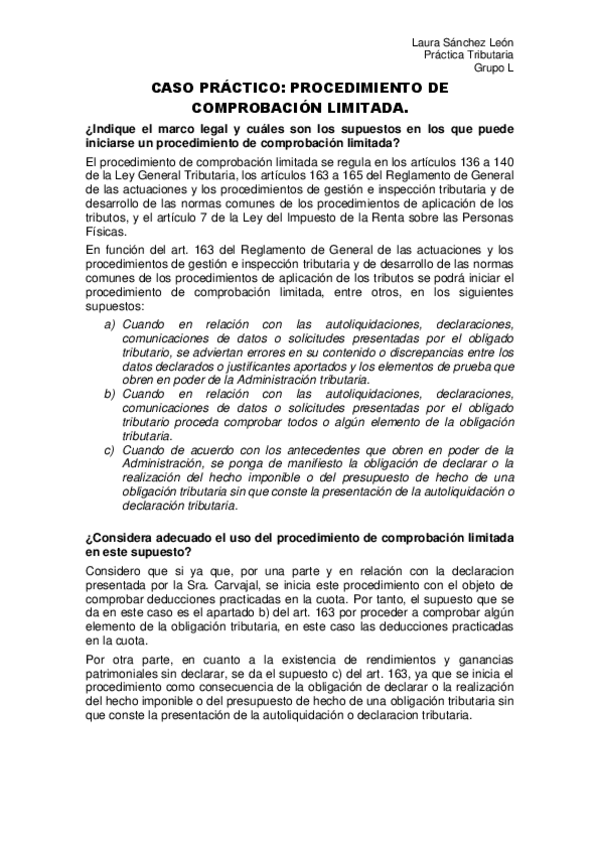 Laura Sánchez León
Práctica Tributaria
Grupo L

CASO PRÁCTICO: PROCEDIMIENTO DE COMPROBACIÓN LIMITADA.

¿Indique el marco legal y cuáles son los supuestos en los que puede iniciarse un procedimiento de comprobación limitada?

El procedimiento de comprobación limitada se regula en los artículos 136 a 140 de la Ley General Tributaria, los artículos 163 a 165 del Reglamento de General de las actuaciones y los procedimientos de gestión e inspección tributaria y de desarrollo de las normas comunes de los procedimientos de aplicación de los tributos, y el artículo 7 de la Ley del Impuesto de la Renta sobre las Personas Físicas.

En función del art. 163 del Reglamento de General de las actuaciones y los procedimientos de gestión e inspección tributaria y de desarrollo de las normas comunes de los procedimientos de aplicación de los tributos se podrá iniciar el procedimiento de comprobación limitada, entre otros, en los siguientes supuestos:

a) Cuando en relación con las autoliquidaciones, declaraciones, comunicaciones de datos o solicitudes presentadas por el obligado tributario, se adviertan errores en su contenido o discrepancias entre los datos declarados o justificantes aportados y los elementos de prueba que obren en poder de la Administración tributaria.
b) Cuando en relación con las autoliquidaciones, declaraciones, comunicaciones de datos o solicitudes presentadas por el obligado tributario proceda comprobar todos o algún elemento de la obligación tributaria.
c) Cuando de acuerdo con los antecedentes que obren en poder de la Administración, se ponga de manifiesto la obligación de declarar o la realización del hecho imponible o del presupuesto de hecho de una obligación tributaria sin que conste la presentación de la autoliquidación o declaración tributaria.

¿Considera adecuado el uso del procedimiento de comprobación limitada en este supuesto?

Considero que si ya que, por una parte y en relación con la declaracion presentada por la Sra. Carvajal, se inicia este procedimiento con el objeto de comprobar deducciones practicadas en la cuota. Por tanto, el supuesto que se da en este caso es el apartado b) del art. 163 por proceder a comprobar algún elemento de la obligación tributaria, en este caso las deducciones practicadas en la cuota.

Por otra parte, en cuanto a la existencia de rendimientos y ganancias patrimoniales sin declarar, se da el supuesto c) del art. 163, ya que se inicia el procedimiento como consecuencia de la obligación de declarar o la realización del hecho imponible o del presupuesto de hecho de una obligación tributaria sin que conste la presentación de la autoliquidación o declaracion tributaria.